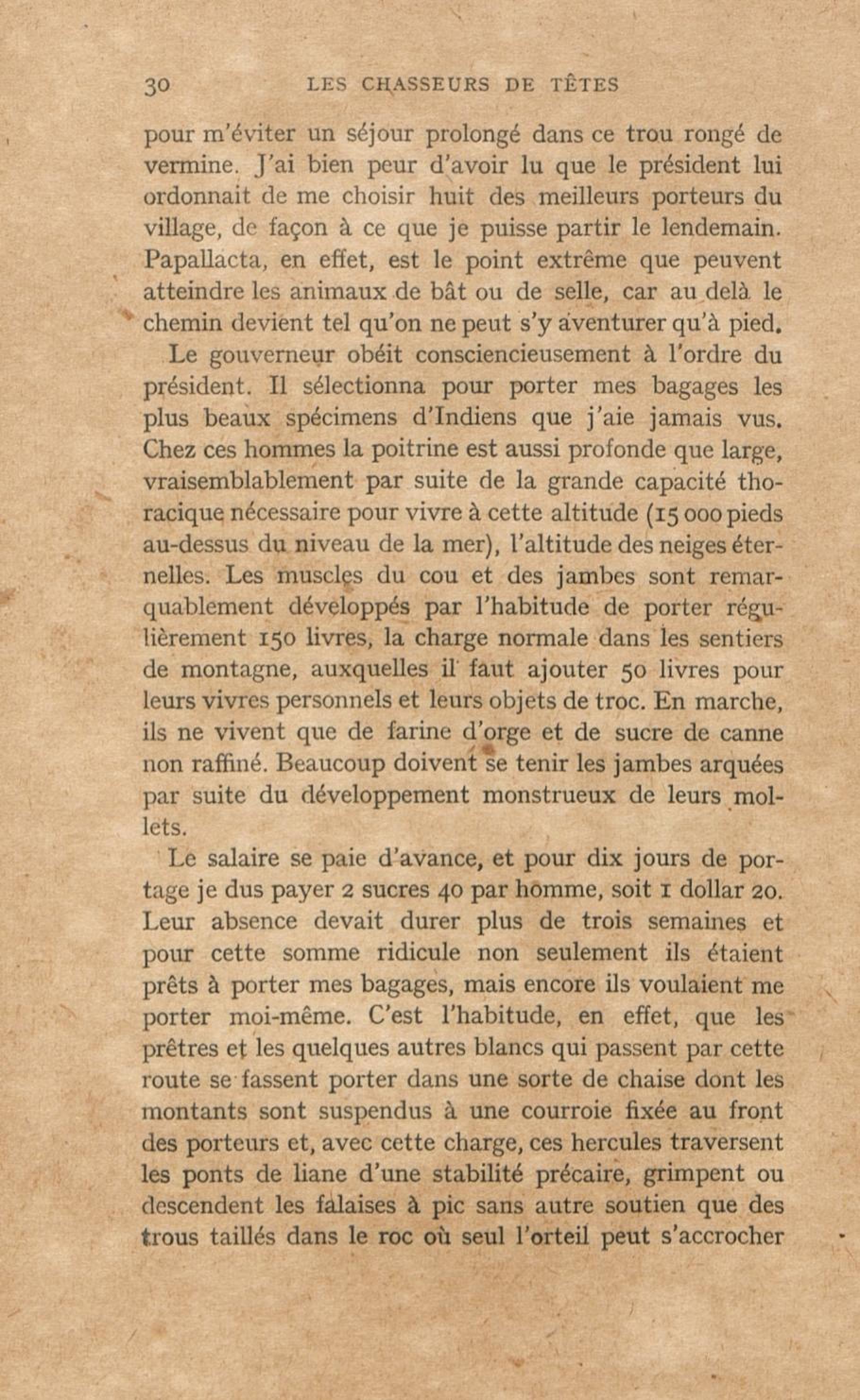 30 LES CHASSEURS DE TÊTES

pour m'éviter un séjour prolongé dans ce trou rongé de vermine. J'ai bien peur d'avoir lu que le président lui ordonnait de me choisir huit des meilleurs porteurs du village, de façon à ce que je puisse partir le lendemain. Papallacta, en effet, est le point extrême que peuvent atteindre les animaux de bât ou de selle, car au delà le chemin devient tel qu'on ne peut s'y aventurer qu'à pied.

Le gouverneur obéit consciencieusement à l'ordre du président. Il sélectionna pour porter mes bagages les plus beaux spécimens d'Indiens que j'aie jamais vus. Chez ces hommes la poitrine est aussi profonde que large, vraisemblablement par suite de la grande capacité thoracique nécessaire pour vivre à cette altitude (15 000 pieds au-dessus du niveau de la mer), l'altitude des neiges éternelles. Les muscles du cou et des jambes sont remarquablement développés par l'habitude de porter régulièrement 150 livres, la charge normale dans les sentiers de montagne, auxquelles il faut ajouter 50 livres pour leurs vivres personnels et leurs objets de troc. En marche, ils ne vivent que de farine d'orge et de sucre de canne non raffiné. Beaucoup doivent se tenir les jambes arquées par suite du développement monstrueux de leurs mollets.

Le salaire se paie d'avance, et pour dix jours de portage je dus payer 2 sucres 40 par homme, soit 1 dollar 20. Leur absence devait durer plus de trois semaines et pour cette somme ridicule non seulement ils étaient prêts à porter mes bagages, mais encore ils voulaient me porter moi-même. C'est l'habitude, en effet, que les prêtres et les quelques autres blancs qui passent par cette route se fassent porter dans une sorte de chaise dont les montants sont suspendus à une courroie fixée au front des porteurs et, avec cette charge, ces hercules traversent les ponts de liane d'une stabilité précaire, grimpent ou descendent les falaises à pic sans autre soutien que des trous taillés dans le roc où seul l'orteil peut s'accrocher